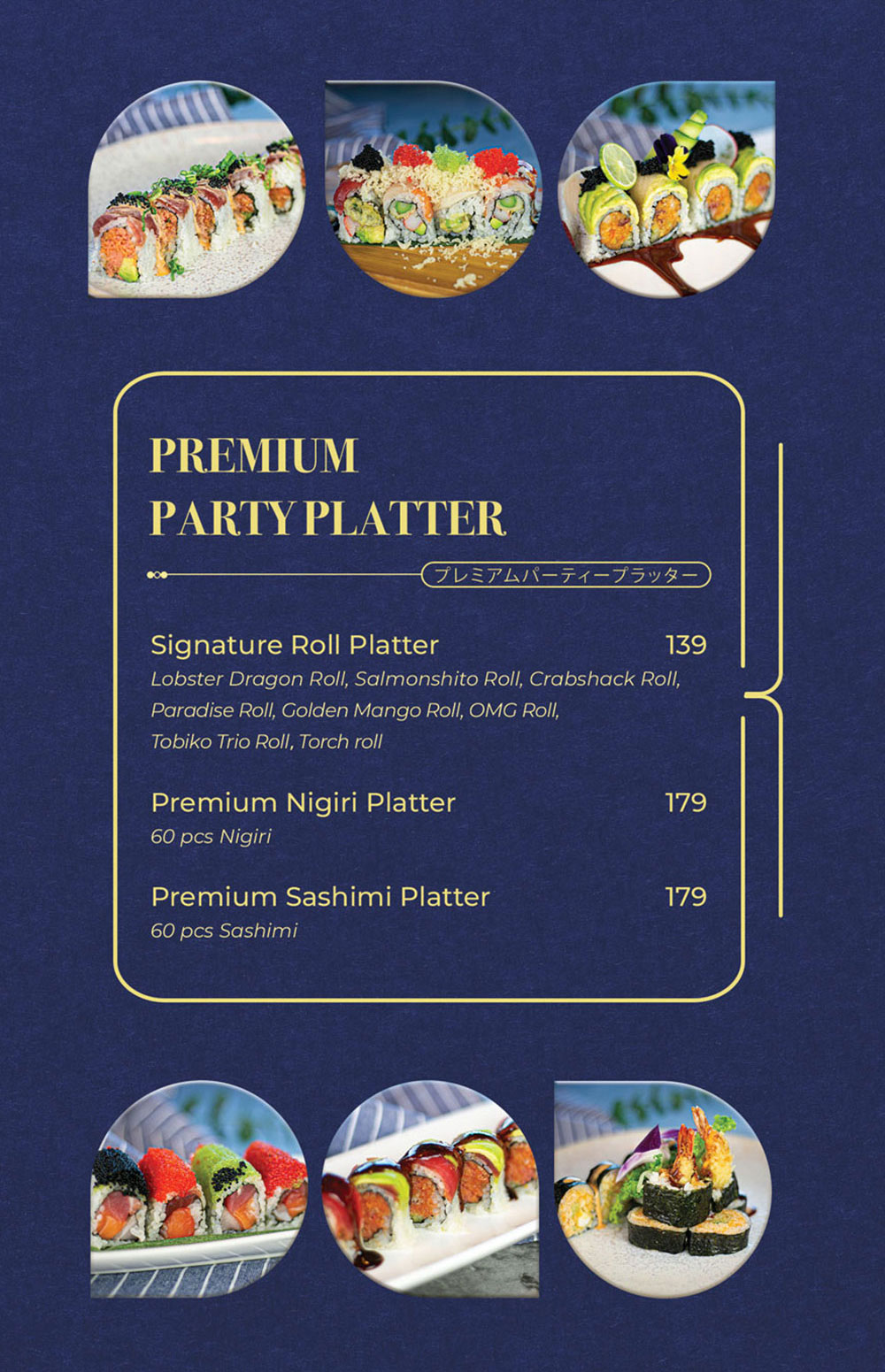 PREMIUM
PARTY PLATTER

プレミアムパーティープラッター

Signature Roll Platter 139
Lobster Dragon Roll, Salmonshito Roll, Crabshack Roll, Paradise Roll, Golden Mango Roll, OMG Roll, Tobiko Trio Roll, Torch roll

Premium Nigiri Platter 179
60 pcs Nigiri

Premium Sashimi Platter 179
60 pcs Sashimi